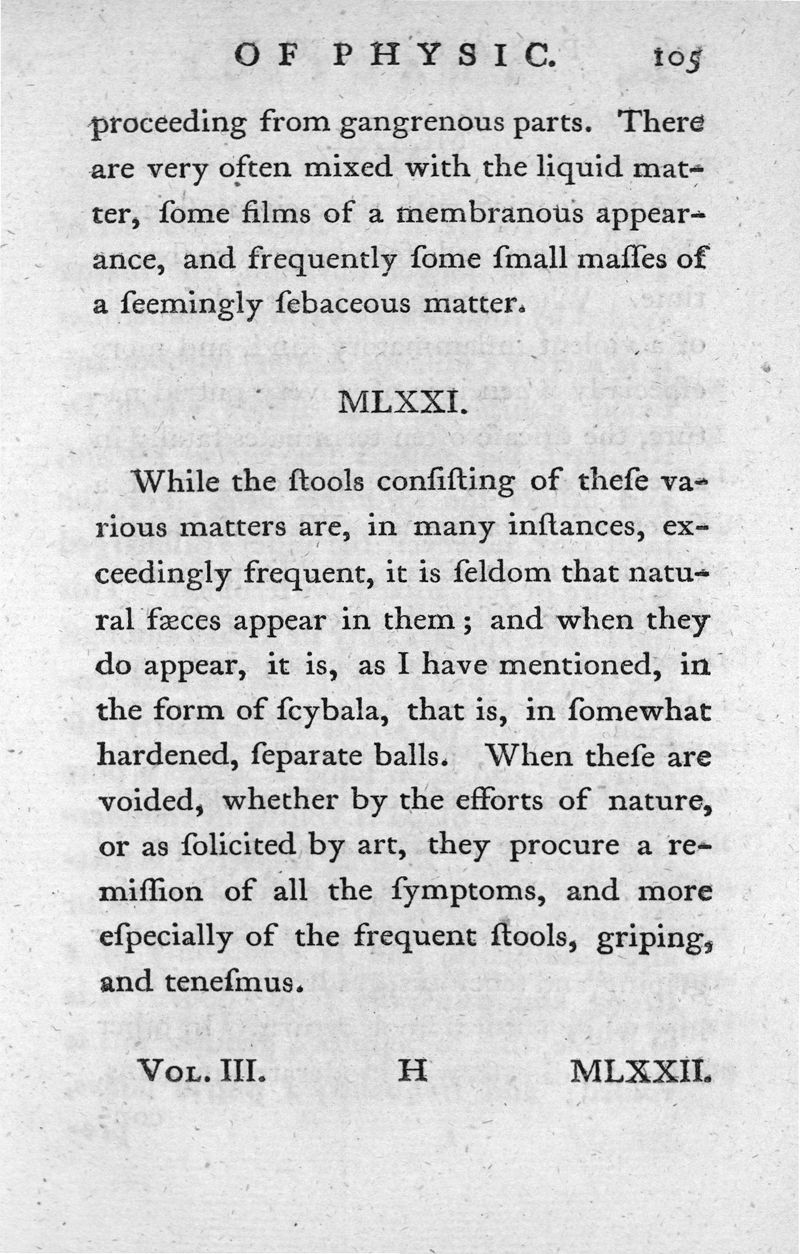 OF PHYSIC. 105

proceeding from gangrenous parts. There are very often mixed with the liquid matter, ſome films of a membranous appearance, and frequently ſome ſmall maſſes of a ſeemingly ſebaceous matter.

MLXXI.

While the ſtools conſiſting of theſe various matters are, in many inſtances, exceedingly frequent, it is ſeldom that natural fæces appear in them; and when they do appear, it is, as I have mentioned, in the form of ſcybala, that is, in ſomewhat hardened, ſeparate balls. When theſe are voided, whether by the efforts of nature, or as ſolicited by art, they procure a remiſſion of all the ſymptoms, and more eſpecially of the frequent ſtools, griping, and teneſmus.

Vol. III. H MLXXII.